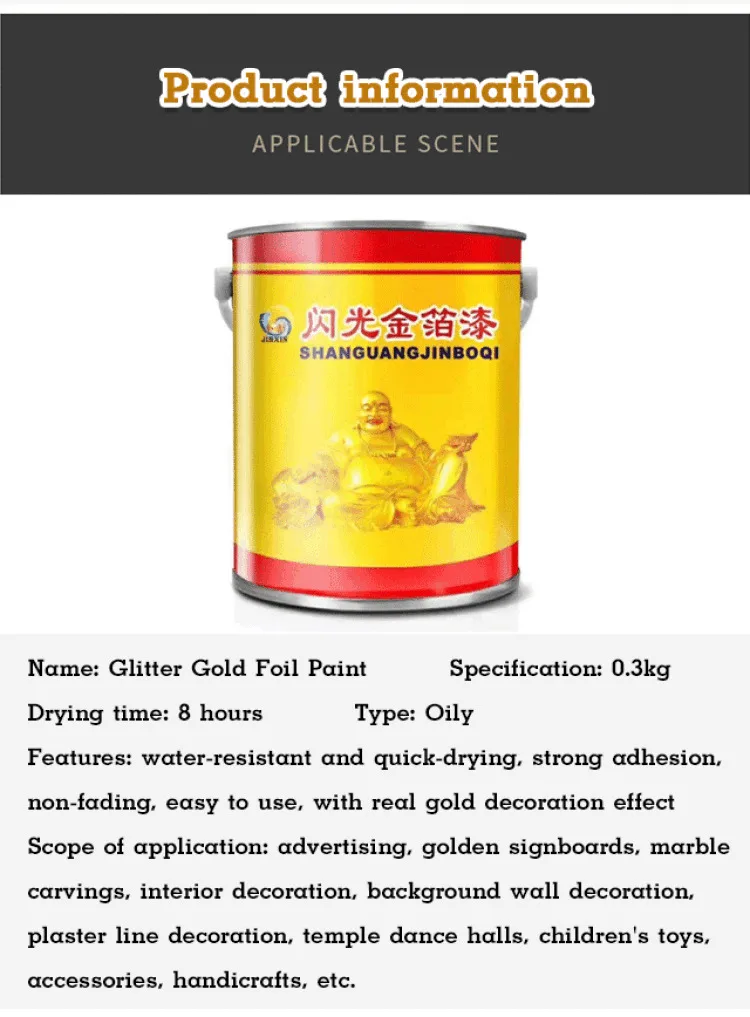 Product information

APPLICABLE SCENE

JINXIN
闪光金箔漆
SHANGUANGJINBOQI

Name: Glitter Gold Foil Paint Specification: 0.3kg

Drying time: 8 hours Type: Oily

Features: water-resistant and quick-drying, strong adhesion, non-fading, easy to use, with real gold decoration effect

Scope of application: advertising, golden signboards, marble carvings, interior decoration, background wall decoration, plaster line decoration, temple dance halls, children's toys, accessories, handicrafts, etc.